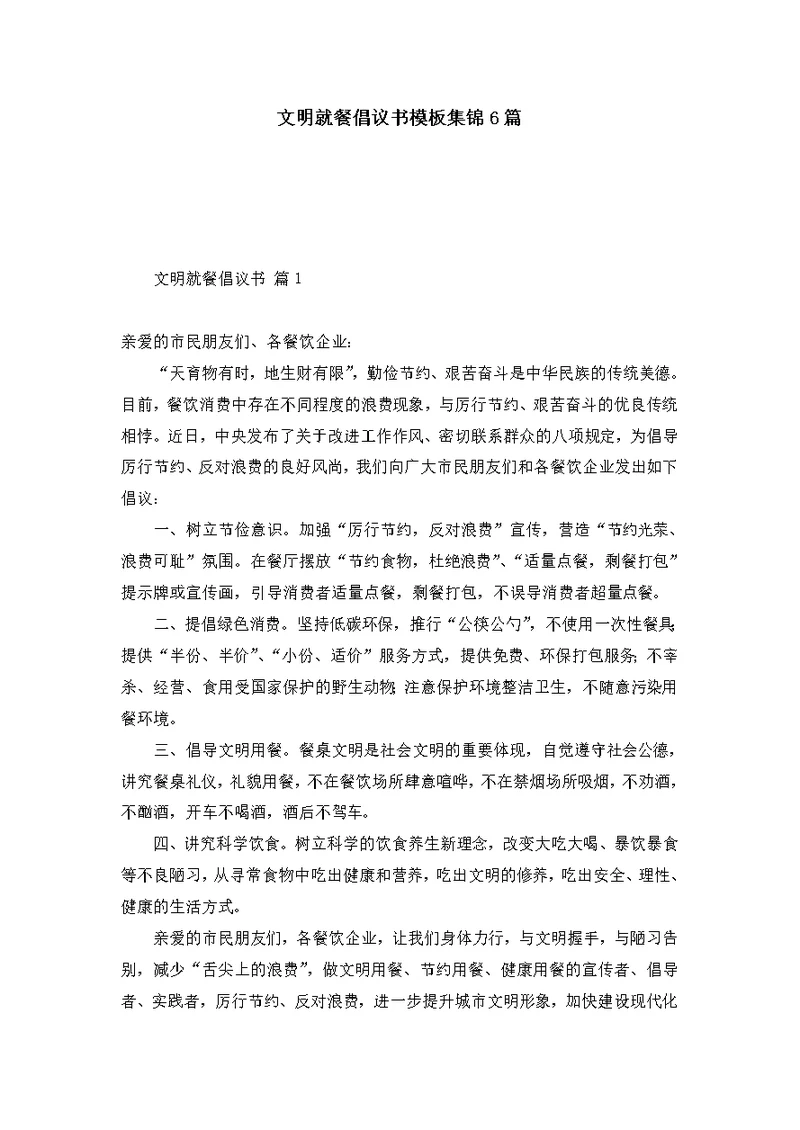 文明就餐倡议书模板集锦6篇

文明就餐倡议书 篇1

亲爱的市民朋友们、各餐饮企业:

“天育物有时，地生财有限”，勤俭节约、艰苦奋斗是中华民族的传统美德。目前，餐饮消费中存在不同程度的浪费现象，与厉行节约、艰苦奋斗的优良传统相悖。近日，中央发布了关于改进工作作风、密切联系群众的八项规定，为倡导厉行节约、反对浪费的良好风尚，我们向广大市民朋友们和各餐饮企业发出如下倡议:

一、树立节俭意识。加强“厉行节约，反对浪费”宣传，营造“节约光荣、浪费可耻”氛围。在餐厅摆放“节约食物，杜绝浪费”、“适量点餐，剩餐打包”提示牌或宣传画，引导消费者适量点餐，剩餐打包，不误导消费者超量点餐。

二、提倡绿色消费。坚持低碳环保，推行“公筷公勺”，不使用一次性餐具;提供“半份、半价”、“小份、适价”服务方式，提供免费、环保打包服务;不宰杀、经营、食用受国家保护的野生动物;注意保护环境整洁卫生，不随意污染用餐环境。

三、倡导文明用餐。餐桌文明是社会文明的重要体现，自觉遵守社会公德，讲究餐桌礼仪，礼貌用餐，不在餐饮场所肆意喧哗，不在禁烟场所吸烟，不劝酒，不酗酒，开车不喝酒，酒后不驾车。

四、讲究科学饮食。树立科学的饮食养生新理念，改变大吃大喝、暴饮暴食等不良陋习，从寻常食物中吃出健康和营养，吃出文明的修养，吃出安全、理性、健康的生活方式。

亲爱的市民朋友们，各餐饮企业，让我们身体力行，与文明握手，与陋习告别，减少“舌尖上的浪费”，做文明用餐、节约用餐、健康用餐的宣传者、倡导者、实践者，厉行节约、反对浪费，进一步提升城市文明形象，加快建设现代化